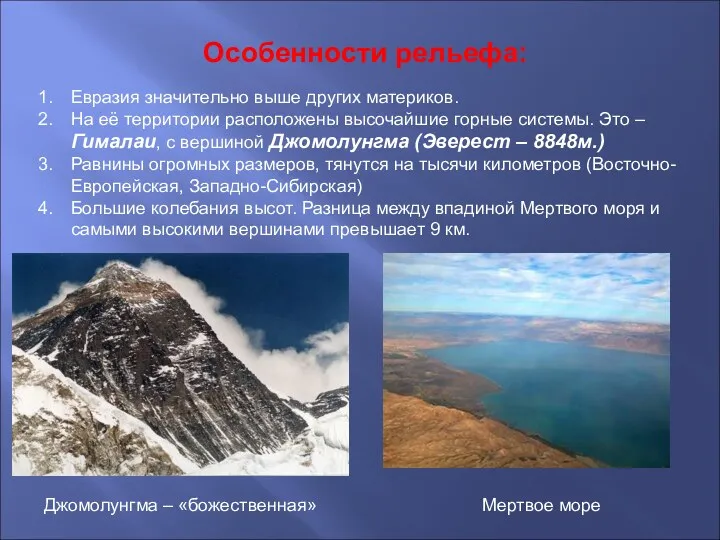 Особенности рельефа:

1. Евразия значительно выше других материков.
2. На её территории расположены высочайшие горные системы. Это – Гималаи, с вершиной Джомолунгма (Эверест – 8848м.)
3. Равнины огромных размеров, тянутся на тысячи километров (Восточно-Европейская, Западно-Сибирская)
4. Большие колебания высот. Разница между впадиной Мертвого моря и самыми высокими вершинами превышает 9 км.

Джомолунгма – «божественная»

Мертвое море